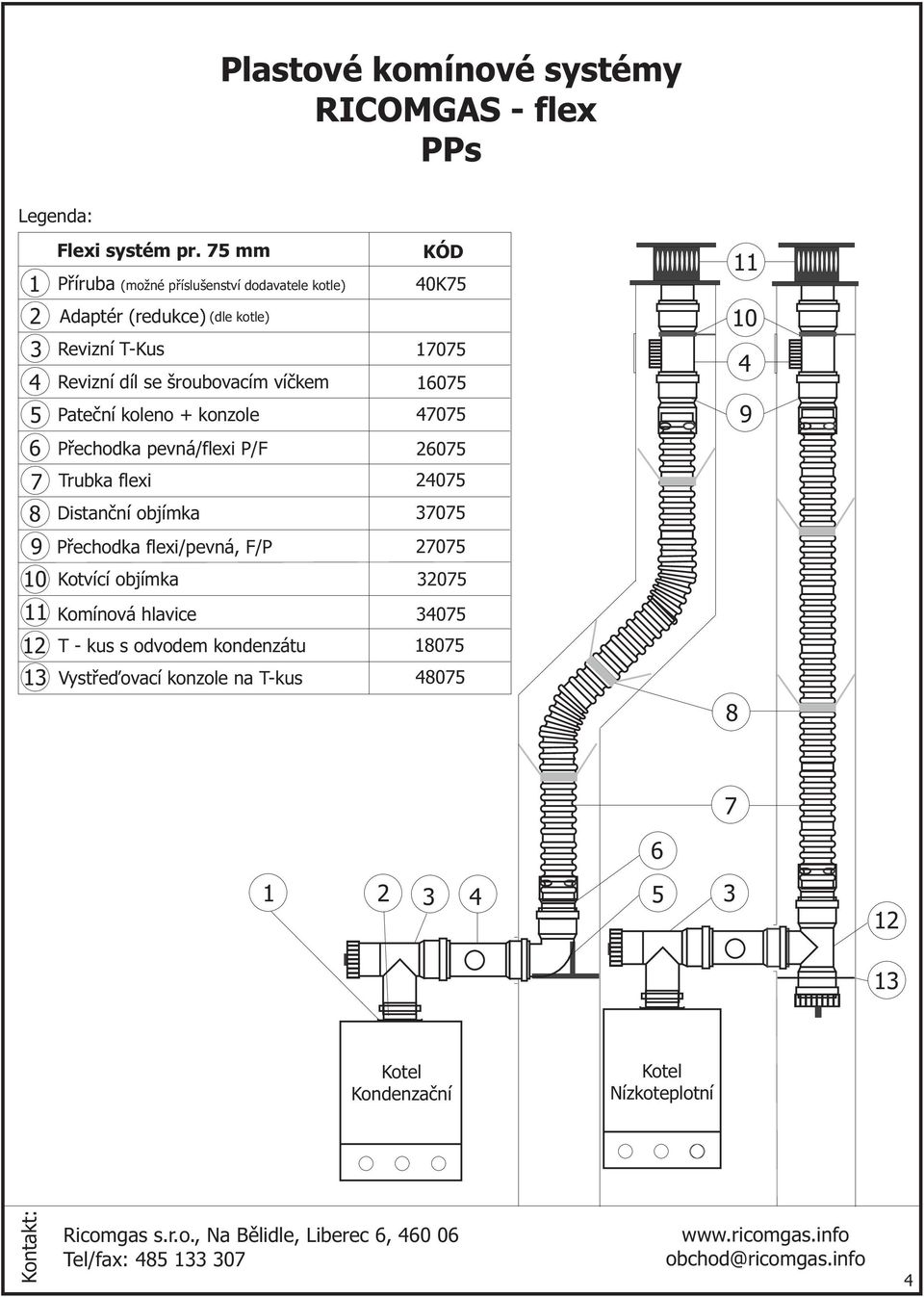 Plastové komínové systémy
RICOMGAS - flex
PPs

Legenda:

| | Flexi systém pr. 75 mm | KÓD |
|---|---|---|
| 1 | Příruba (možné příslušenství dodavatele kotle) | 40K75 |
| 2 | Adaptér (redukce) (dle kotle) | |
| 3 | Revizní T-Kus | 17075 |
| 4 | Revizní díl se šroubovacím víčkem | 16075 |
| 5 | Pateční koleno + konzole | 47075 |
| 6 | Přechodka pevná/flexi P/F | 26075 |
| 7 | Trubka flexi | 24075 |
| 8 | Distanční objímka | 37075 |
| 9 | Přechodka flexi/pevná, F/P | 27075 |
| 10 | Kotvící objímka | 32075 |
| 11 | Komínová hlavice | 34075 |
| 12 | T - kus s odvodem kondenzátu | 18075 |
| 13 | Vystřeďovací konzole na T-kus | 48075 |

11
10
4
9
8
7
6
1 2 3 4 5 3
12
13

Kotel
Kondenzační

Kotel
Nízkoteplotní

Kontakt:
Ricomgas s.r.o., Na Bělidle, Liberec 6, 460 06
Tel/fax: 485 133 307
www.ricomgas.info
obchod@ricomgas.info
4